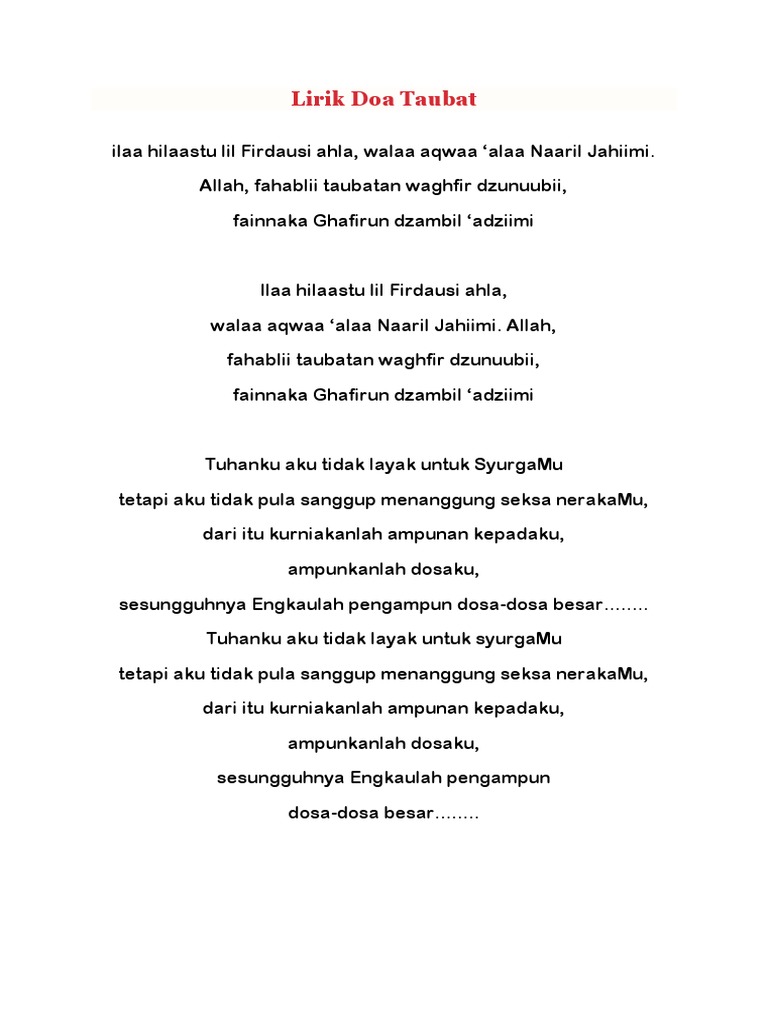 Lirik Doa Taubat

ilaa hilaastu lil Firdausi ahla, walaa aqwaa ‘alaa Naaril Jahiimi.
Allah, fahablii taubatan waghfir dzunuubii,
fainnaka Ghafirun dzambil ‘adziimi

Ilaa hilaastu lil Firdausi ahla,
walaa aqwaa ‘alaa Naaril Jahiimi. Allah,
fahablii taubatan waghfir dzunuubii,
fainnaka Ghafirun dzambil ‘adziimi

Tuhanku aku tidak layak untuk SyurgaMu
tetapi aku tidak pula sanggup menanggung seksa nerakaMu,
dari itu kurniakanlah ampunan kepadaku,
ampunkanlah dosaku,
sesungguhnya Engkaulah pengampun dosa-dosa besar……..
Tuhanku aku tidak layak untuk syurgaMu
tetapi aku tidak pula sanggup menanggung seksa nerakaMu,
dari itu kurniakanlah ampunan kepadaku,
ampunkanlah dosaku,
sesungguhnya Engkaulah pengampun
dosa-dosa besar……..